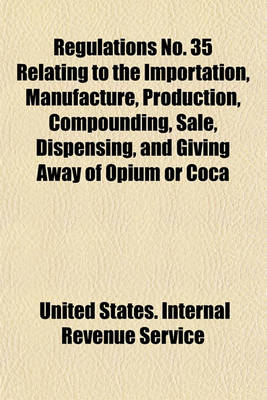 Regulations No. 35 Relating to the Importation, Manufacture, Production, Compounding, Sale, Dispensing, and Giving Away of Opium or Coca

United States. Internal Revenue Service